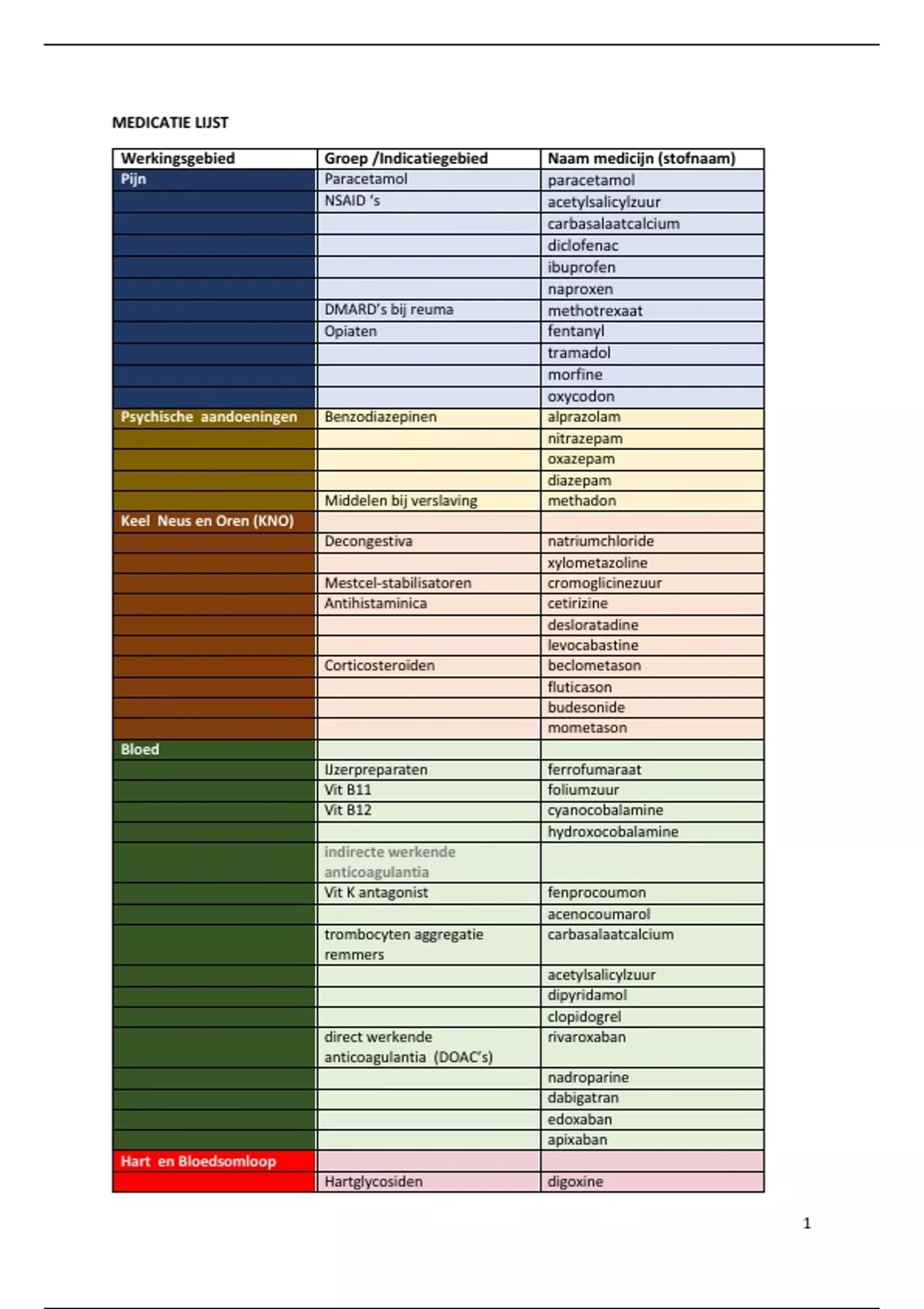 MEDICATIE LIJST

| Werkingsgebied | Groep /Indicatiegebied | Naam medicijn (stofnaam) |
|---|---|---|
| Pijn | Paracetamol | paracetamol |
| | NSAID 's | acetylsalicylzuur |
| | | carbasalaatcalcium |
| | | diclofenac |
| | | ibuprofen |
| | | naproxen |
| | DMARD's bij reuma | methotrexaat |
| | Opiaten | fentanyl |
| | | tramadol |
| | | morfine |
| | | oxycodon |
| Psychische aandoeningen | Benzodiazepinen | alprazolam |
| | | nitrazepam |
| | | oxazepam |
| | | diazepam |
| | Middelen bij verslaving | methadon |
| Keel Neus en Oren (KNO) | | |
| | Decongestiva | natriumchloride |
| | | xylometazoline |
| | Mestcel-stabilisatoren | cromoglicinezuur |
| | Antihistaminica | cetirizine |
| | | desloratadine |
| | | levocabastine |
| | Corticosteroiden | beclometason |
| | | fluticason |
| | | budesonide |
| | | mometason |
| Bloed | | |
| | IJzerpreparaten | ferrofumaraat |
| | Vit B11 | foliumzuur |
| | Vit B12 | cyanocobalamine |
| | | hydroxocobalamine |
| | indirecte werkende anticoagulantia | |
| | Vit K antagonist | fenprocoumon |
| | | acenocoumarol |
| | trombocyten aggregatie remmers | carbasalaatcalcium |
| | | acetylsalicylzuur |
| | | dipyridamol |
| | | clopidogrel |
| | direct werkende anticoagulantia (DOAC's) | rivaroxaban |
| | | nadroparine |
| | | dabigatran |
| | | edoxaban |
| | | apixaban |
| Hart en Bloedsomloop | | |
| | Hartglycosiden | digoxine |

1